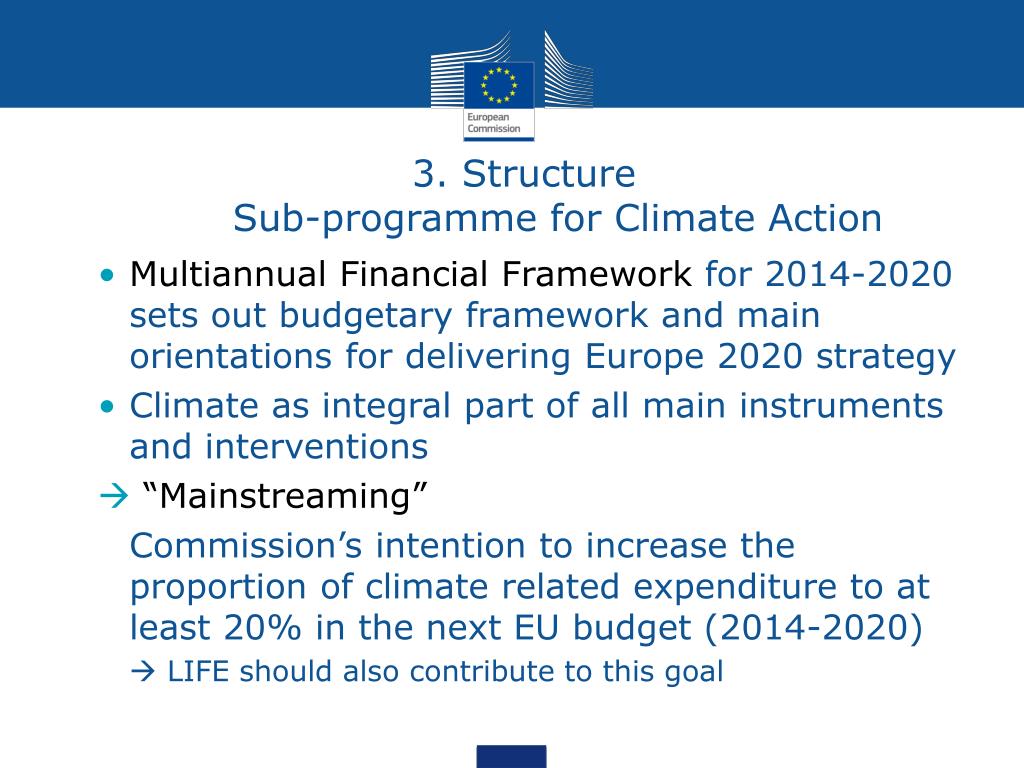 European Commission

3. Structure
Sub-programme for Climate Action

• Multiannual Financial Framework for 2014-2020 sets out budgetary framework and main orientations for delivering Europe 2020 strategy
• Climate as integral part of all main instruments and interventions

→ "Mainstreaming"

Commission's intention to increase the proportion of climate related expenditure to at least 20% in the next EU budget (2014-2020)

→ LIFE should also contribute to this goal